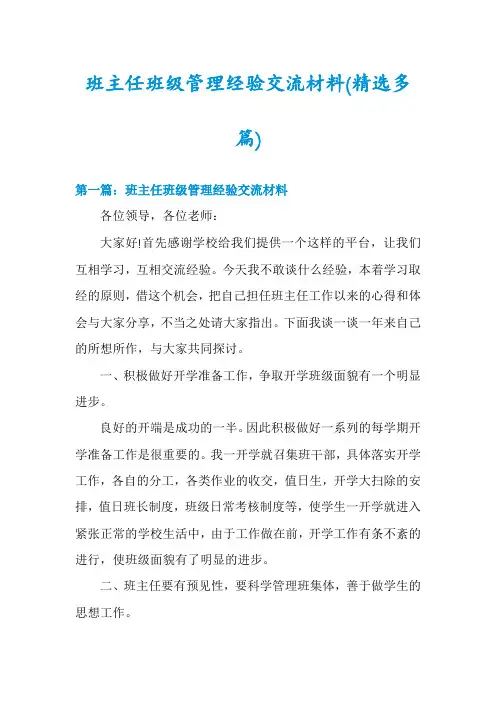 班主任班级管理经验交流材料(精选多篇)

第一篇：班主任班级管理经验交流材料

各位领导，各位老师：

大家好!首先感谢学校给我们提供一个这样的平台，让我们互相学习，互相交流经验。今天我不敢谈什么经验，本着学习取经的原则，借这个机会，把自己担任班主任工作以来的心得和体会与大家分享，不当之处请大家指出。下面我谈一谈一年来自己的所想所作，与大家共同探讨。

一、积极做好开学准备工作，争取开学班级面貌有一个明显进步。

良好的开端是成功的一半。因此积极做好一系列的每学期开学准备工作是很重要的。我一开学就召集班干部，具体落实开学工作，各自的分工，各类作业的收交，值日生，开学大扫除的安排，值日班长制度，班级日常考核制度等，使学生一开学就进入紧张正常的学校生活中，由于工作做在前，开学工作有条不紊的进行，使班级面貌有了明显的进步。

二、班主任要有预见性，要科学管理班集体，善于做学生的思想工作。